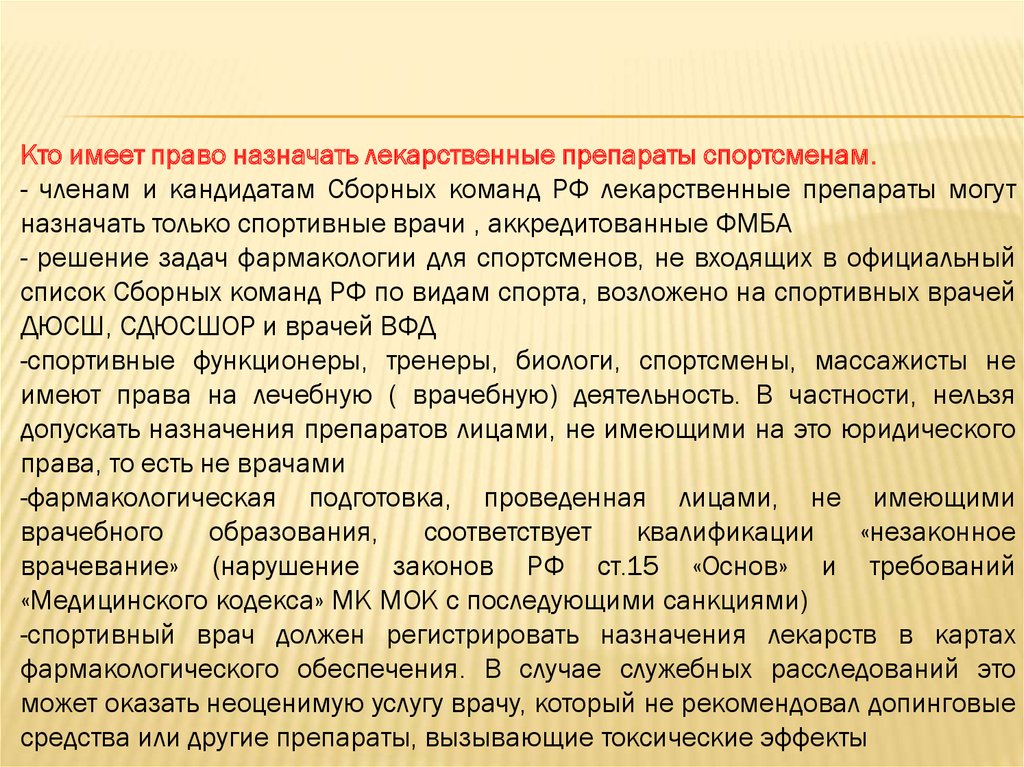 Кто имеет право назначать лекарственные препараты спортсменам.
- членам и кандидатам Сборных команд РФ лекарственные препараты могут назначать только спортивные врачи , аккредитованные ФМБА
- решение задач фармакологии для спортсменов, не входящих в официальный список Сборных команд РФ по видам спорта, возложено на спортивных врачей ДЮСШ, СДЮСШОР и врачей ВФД
-спортивные функционеры, тренеры, биологи, спортсмены, массажисты не имеют права на лечебную ( врачебную) деятельность. В частности, нельзя допускать назначения препаратов лицами, не имеющими на это юридического права, то есть не врачами
-фармакологическая подготовка, проведенная лицами, не имеющими врачебного образования, соответствует квалификации «незаконное врачевание» (нарушение законов РФ ст.15 «Основ» и требований «Медицинского кодекса» МК МОК с последующими санкциями)
-спортивный врач должен регистрировать назначения лекарств в картах фармакологического обеспечения. В случае служебных расследований это может оказать неоценимую услугу врачу, который не рекомендовал допинговые средства или другие препараты, вызывающие токсические эффекты